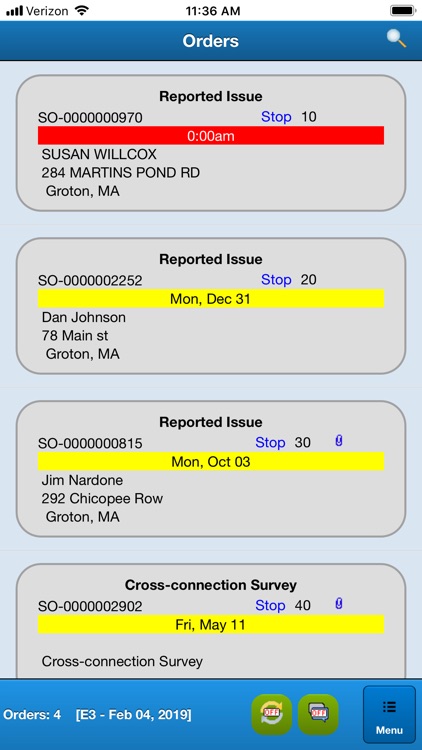 Verizon 11:36 AM

Orders

Reported Issue
SO-0000000970 Stop 10
0:00am
SUSAN WILLCOX
284 MARTINS POND RD
Groton, MA

Reported Issue
SO-0000002252 Stop 20
Mon, Dec 31
Dan Johnson
78 Main st
Groton, MA

Reported Issue
SO-0000000815 Stop 30
Mon, Oct 03
Jim Nardone
292 Chicopee Row
Groton, MA

Cross-connection Survey
SO-0000002902 Stop 40
Fri, May 11
Cross-connection Survey

Orders: 4 [E3 - Feb 04, 2019]
OFF OFF
Menu